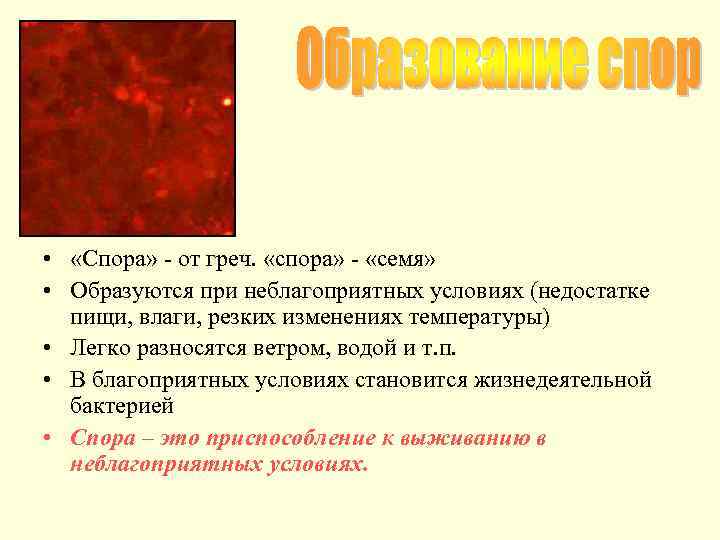 Образование спор

• «Спора» - от греч. «спора» - «семя»
• Образуются при неблагоприятных условиях (недостатке пищи, влаги, резких изменениях температуры)
• Легко разносятся ветром, водой и т.п.
• В благоприятных условиях становится жизнедеятельной бактерией
• Спора – это приспособление к выживанию в неблагоприятных условиях.